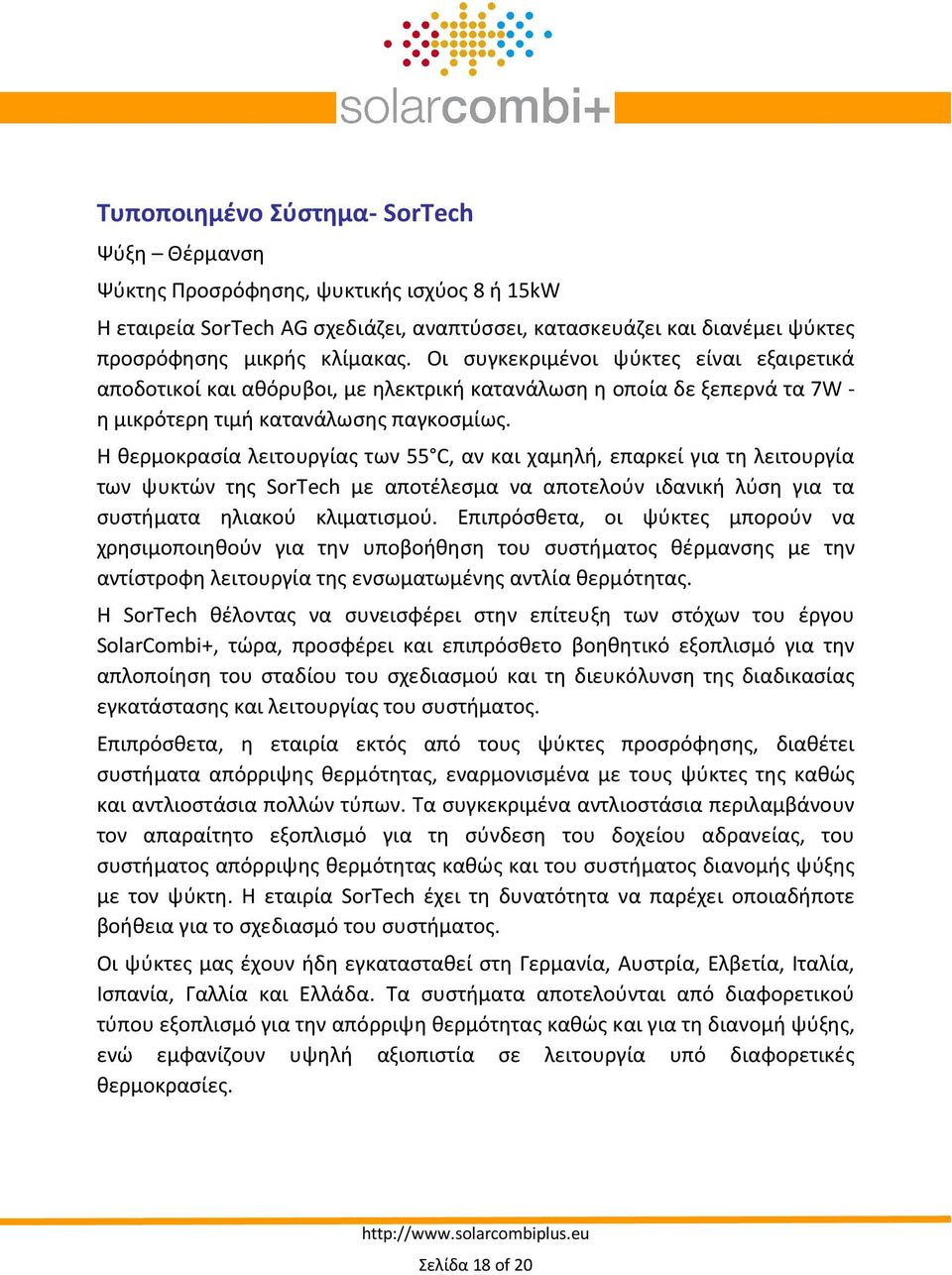 solarcombi+

Τυποποιημένο Σύστημα- SorTech

Ψύξη – Θέρμανση

Ψύκτης Προσρόφησης, ψυκτικής ισχύος 8 ή 15kW

Η εταιρεία SorTech AG σχεδιάζει, αναπτύσσει, κατασκευάζει και διανέμει ψύκτες προσρόφησης μικρής κλίμακας. Οι συγκεκριμένοι ψύκτες είναι εξαιρετικά αποδοτικοί και αθόρυβοι, με ηλεκτρική κατανάλωση η οποία δε ξεπερνά τα 7W - η μικρότερη τιμή κατανάλωσης παγκοσμίως.

Η θερμοκρασία λειτουργίας των 55°C, αν και χαμηλή, επαρκεί για τη λειτουργία των ψυκτών της SorTech με αποτέλεσμα να αποτελούν ιδανική λύση για τα συστήματα ηλιακού κλιματισμού. Επιπρόσθετα, οι ψύκτες μπορούν να χρησιμοποιηθούν για την υποβοήθηση του συστήματος θέρμανσης με την αντίστροφη λειτουργία της ενσωματωμένης αντλία θερμότητας.

Η SorTech θέλοντας να συνεισφέρει στην επίτευξη των στόχων του έργου SolarCombi+, τώρα, προσφέρει και επιπρόσθετο βοηθητικό εξοπλισμό για την απλοποίηση του σταδίου του σχεδιασμού και τη διευκόλυνση της διαδικασίας εγκατάστασης και λειτουργίας του συστήματος.

Επιπρόσθετα, η εταιρία εκτός από τους ψύκτες προσρόφησης, διαθέτει συστήματα απόρριψης θερμότητας, εναρμονισμένα με τους ψύκτες της καθώς και αντλιοστάσια πολλών τύπων. Τα συγκεκριμένα αντλιοστάσια περιλαμβάνουν τον απαραίτητο εξοπλισμό για τη σύνδεση του δοχείου αδρανείας, του συστήματος απόρριψης θερμότητας καθώς και του συστήματος διανομής ψύξης με τον ψύκτη. Η εταιρία SorTech έχει τη δυνατότητα να παρέχει οποιαδήποτε βοήθεια για το σχεδιασμό του συστήματος.

Οι ψύκτες μας έχουν ήδη εγκατασταθεί στη Γερμανία, Αυστρία, Ελβετία, Ιταλία, Ισπανία, Γαλλία και Ελλάδα. Τα συστήματα αποτελούνται από διαφορετικού τύπου εξοπλισμό για την απόρριψη θερμότητας καθώς και για τη διανομή ψύξης, ενώ εμφανίζουν υψηλή αξιοπιστία σε λειτουργία υπό διαφορετικές θερμοκρασίες.

http://www.solarcombiplus.eu

Σελίδα 18 of 20